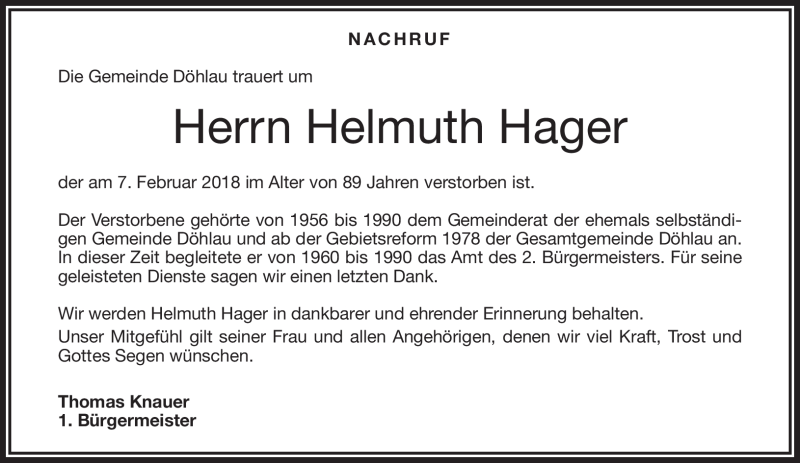 NACHRUF

Die Gemeinde Döhlau trauert um

Herrn Helmuth Hager

der am 7. Februar 2018 im Alter von 89 Jahren verstorben ist.

Der Verstorbene gehörte von 1956 bis 1990 dem Gemeinderat der ehemals selbständigen Gemeinde Döhlau und ab der Gebietsreform 1978 der Gesamtgemeinde Döhlau an. In dieser Zeit begleitete er von 1960 bis 1990 das Amt des 2. Bürgermeisters. Für seine geleisteten Dienste sagen wir einen letzten Dank.

Wir werden Helmuth Hager in dankbarer und ehrender Erinnerung behalten.
Unser Mitgefühl gilt seiner Frau und allen Angehörigen, denen wir viel Kraft, Trost und Gottes Segen wünschen.

Thomas Knauer
1. Bürgermeister